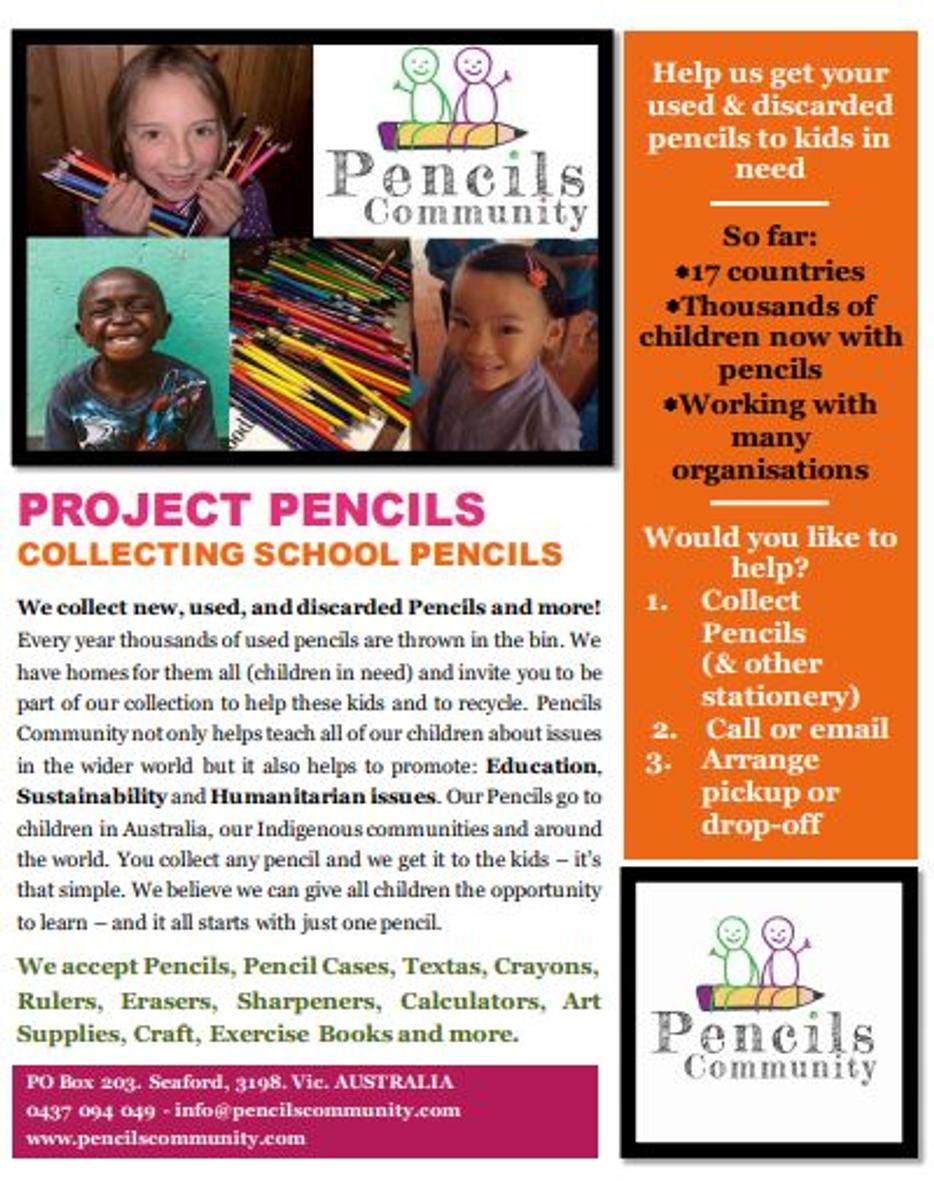 Pencils Community

PROJECT PENCILS
COLLECTING SCHOOL PENCILS

We collect new, used, and discarded Pencils and more! Every year thousands of used pencils are thrown in the bin. We have homes for them all (children in need) and invite you to be part of our collection to help these kids and to recycle. Pencils Community not only helps teach all of our children about issues in the wider world but it also helps to promote: Education, Sustainability and Humanitarian issues. Our Pencils go to children in Australia, our Indigenous communities and around the world. You collect any pencil and we get it to the kids – it's that simple. We believe we can give all children the opportunity to learn – and it all starts with just one pencil.

We accept Pencils, Pencil Cases, Textas, Crayons, Rulers, Erasers, Sharpeners, Calculators, Art Supplies, Craft, Exercise Books and more.

PO Box 203. Seaford, 3198. Vic. AUSTRALIA
0437 094 049 - info@pencilscommunity.com
www.pencilscommunity.com

Help us get your used & discarded pencils to kids in need

So far:
•17 countries
•Thousands of children now with pencils
•Working with many organisations

Would you like to help?
1. Collect Pencils (& other stationery)
2. Call or email
3. Arrange pickup or drop-off

Pencils Community